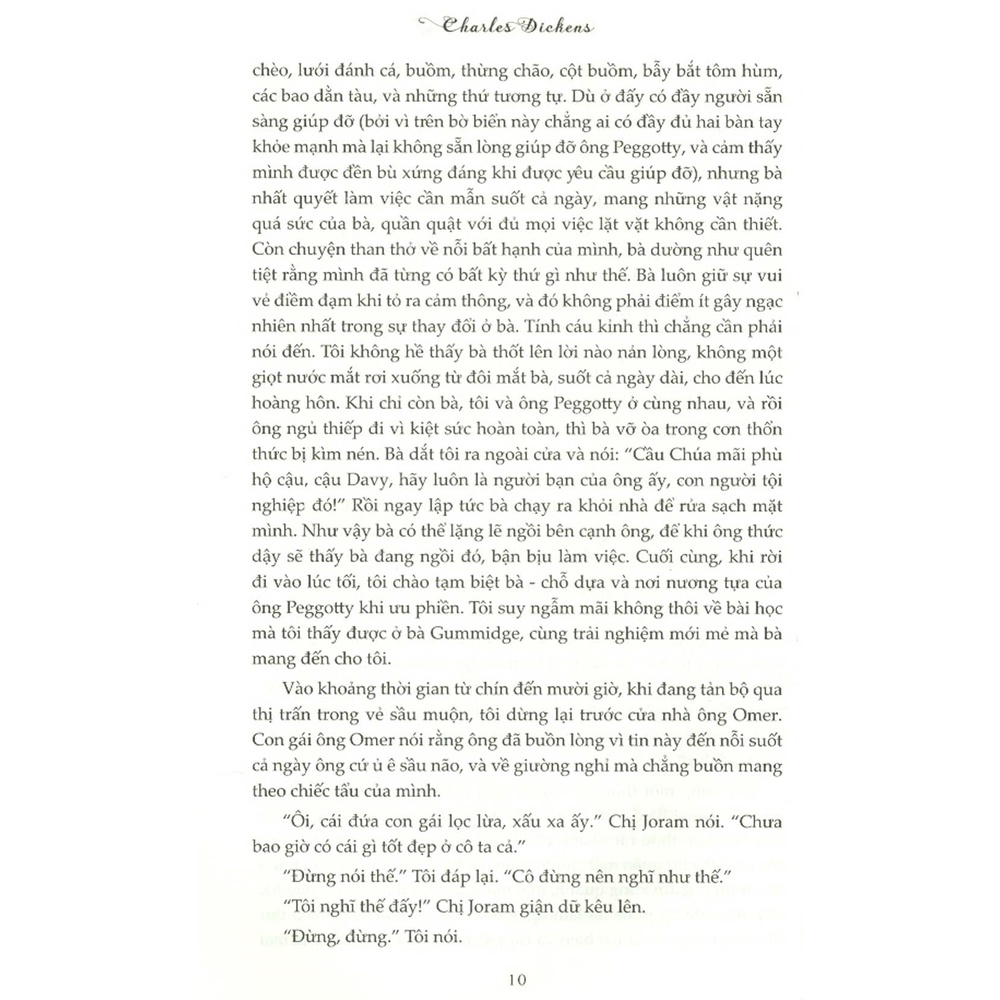 Charles Dickens

chèo, lưới đánh cá, buồm, thừng chão, cột buồm, bẫy bắt tôm hùm, các bao dằn tàu, và những thứ tương tự. Dù ở đấy có đầy người sẵn sàng giúp đỡ (bởi vì trên bờ biển này chẳng ai có đầy đủ hai bàn tay khỏe mạnh mà lại không sẵn lòng giúp đỡ ông Peggotty, và cảm thấy mình được đền bù xứng đáng khi được yêu cầu giúp đỡ), nhưng bà nhất quyết làm việc cần mẫn suốt cả ngày, mang những vật nặng quá sức của bà, quần quật với đủ mọi việc lặt vặt không cần thiết. Còn chuyện than thở về nỗi bất hạnh của mình, bà dường như quên tiệt rằng mình đã từng có bất kỳ thứ gì như thế. Bà luôn giữ sự vui vẻ điềm đạm khi tỏ ra cảm thông, và đó không phải điểm ít gây ngạc nhiên nhất trong sự thay đổi ở bà. Tính cáu kỉnh thì chẳng cần phải nói đến. Tôi không hề thấy bà thốt lên lời nào nản lòng, không một giọt nước mắt rơi xuống từ đôi mắt bà, suốt cả ngày dài, cho đến lúc hoàng hôn. Khi chỉ còn bà, tôi và ông Peggotty ở cùng nhau, và rồi ông ngủ thiếp đi vì kiệt sức hoàn toàn, thì bà vỡ òa trong cơn thổn thức bị kìm nén. Bà dắt tôi ra ngoài cửa và nói: "Cầu Chúa mãi phù hộ cậu, cậu Davy, hãy luôn là người bạn của ông ấy, con người tội nghiệp đó!" Rồi ngay lập tức bà chạy ra khỏi nhà để rửa sạch mặt mình. Như vậy bà có thể lặng lẽ ngồi bên cạnh ông, để khi ông thức dậy sẽ thấy bà đang ngồi đó, bận bịu làm việc. Cuối cùng, khi rời đi vào lúc tối, tôi chào tạm biệt bà - chỗ dựa và nơi nương tựa của ông Peggotty khi ưu phiền. Tôi suy ngẫm mãi không thôi về bài học mà tôi thấy được ở bà Gummidge, cùng trải nghiệm mới mẻ mà bà mang đến cho tôi.

Vào khoảng thời gian từ chín đến mười giờ, khi đang tản bộ qua thị trấn trong vẻ sầu muộn, tôi dừng lại trước cửa nhà ông Omer. Con gái ông Omer nói rằng ông đã buồn lòng vì tin này đến nỗi suốt cả ngày ông cứ ủ ê sầu não, và về giường nghỉ mà chẳng buồn mang theo chiếc tẩu của mình.

"Ôi, cái đứa con gái lọc lừa, xấu xa ấy." Chị Joram nói. "Chưa bao giờ có cái gì tốt đẹp ở cô ta cả."

"Đừng nói thế." Tôi đáp lại. "Cô đừng nên nghĩ như thế."

"Tôi nghĩ thế đấy!" Chị Joram giận dữ kêu lên.

"Đừng, đừng." Tôi nói.

10